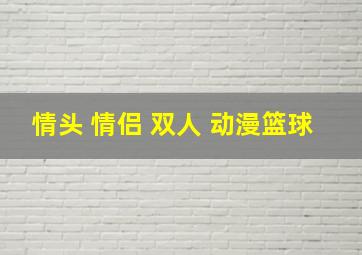 情头 情侣 双人 动漫篮球